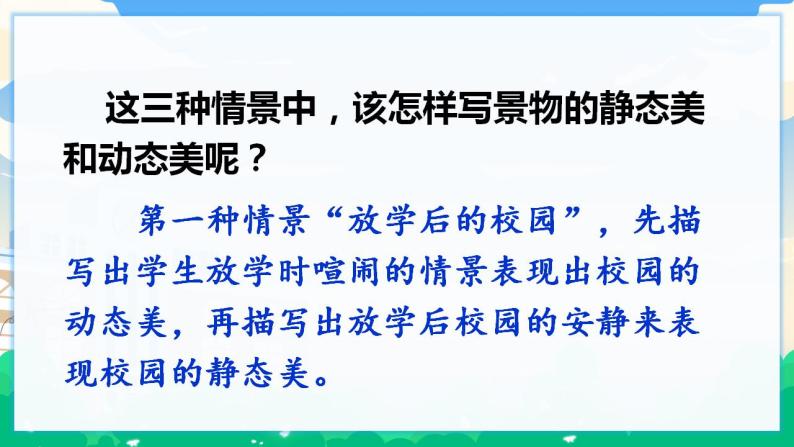 这三种情景中，该怎样写景物的静态美和动态美呢？

第一种情景“放学后的校园”，先描写出学生放学时喧闹的情景表现出校园的动态美，再描写出放学后校园的安静来表现校园的静态美。